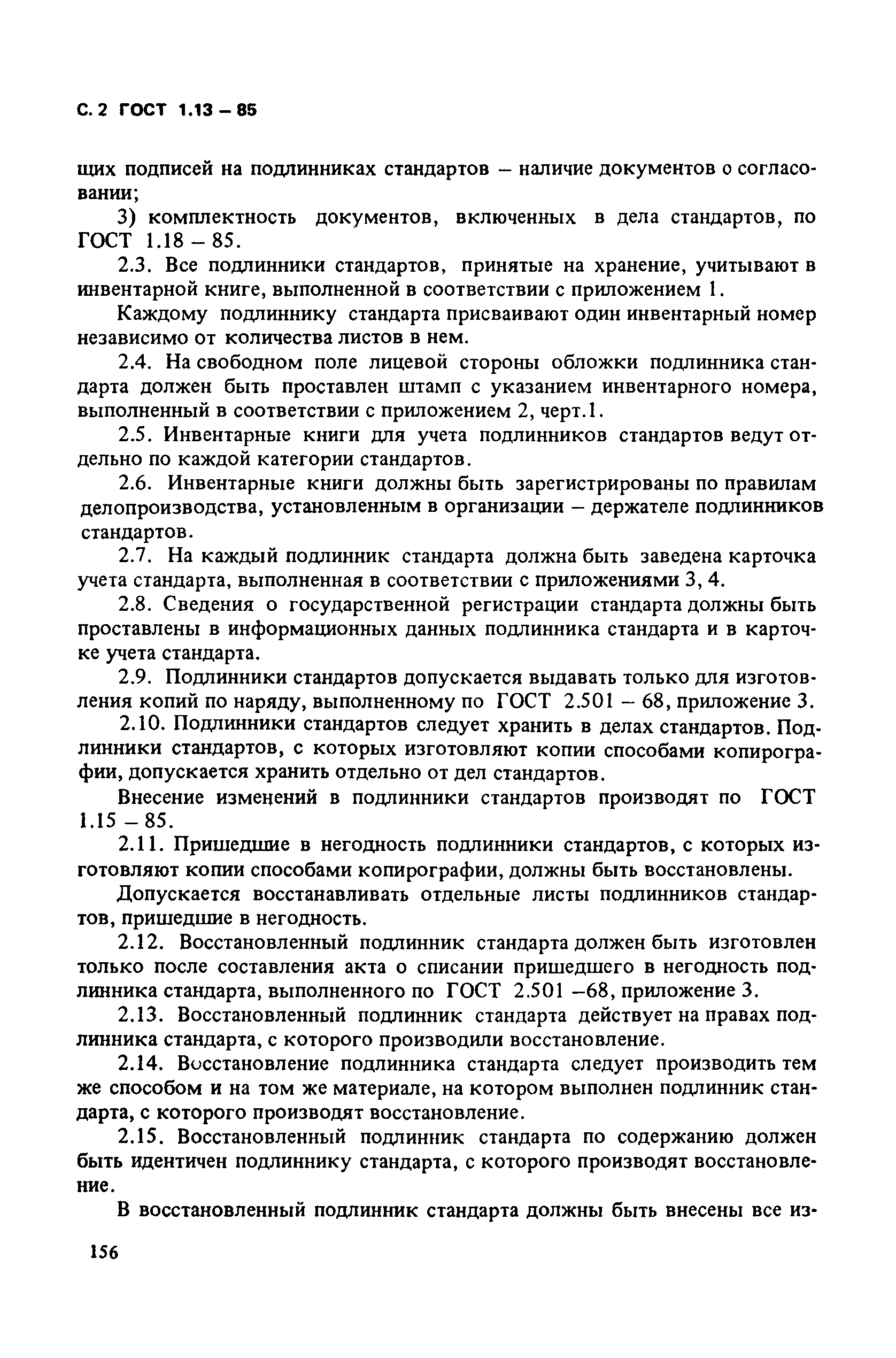 С. 2 ГОСТ 1.13 – 85

щих подписей на подлинниках стандартов – наличие документов о согласовании;

3) комплектность документов, включенных в дела стандартов, по ГОСТ 1.18 – 85.

2.3. Все подлинники стандартов, принятые на хранение, учитывают в инвентарной книге, выполненной в соответствии с приложением 1.

Каждому подлиннику стандарта присваивают один инвентарный номер независимо от количества листов в нем.

2.4. На свободном поле лицевой стороны обложки подлинника стандарта должен быть проставлен штамп с указанием инвентарного номера, выполненный в соответствии с приложением 2, черт.1.

2.5. Инвентарные книги для учета подлинников стандартов ведут отдельно по каждой категории стандартов.

2.6. Инвентарные книги должны быть зарегистрированы по правилам делопроизводства, установленным в организации – держателе подлинников стандартов.

2.7. На каждый подлинник стандарта должна быть заведена карточка учета стандарта, выполненная в соответствии с приложениями 3, 4.

2.8. Сведения о государственной регистрации стандарта должны быть проставлены в информационных данных подлинника стандарта и в карточке учета стандарта.

2.9. Подлинники стандартов допускается выдавать только для изготовления копий по наряду, выполненному по ГОСТ 2.501 – 68, приложение 3.

2.10. Подлинники стандартов следует хранить в делах стандартов. Подлинники стандартов, с которых изготовляют копии способами копирографии, допускается хранить отдельно от дел стандартов.

Внесение изменений в подлинники стандартов производят по ГОСТ 1.15 – 85.

2.11. Пришедшие в негодность подлинники стандартов, с которых изготовляют копии способами копирографии, должны быть восстановлены.

Допускается восстанавливать отдельные листы подлинников стандартов, пришедшие в негодность.

2.12. Восстановленный подлинник стандарта должен быть изготовлен только после составления акта о списании пришедшего в негодность подлинника стандарта, выполненного по ГОСТ 2.501 –68, приложение 3.

2.13. Восстановленный подлинник стандарта действует на правах подлинника стандарта, с которого производили восстановление.

2.14. Восстановление подлинника стандарта следует производить тем же способом и на том же материале, на котором выполнен подлинник стандарта, с которого производят восстановление.

2.15. Восстановленный подлинник стандарта по содержанию должен быть идентичен подлиннику стандарта, с которого производят восстановление.

В восстановленный подлинник стандарта должны быть внесены все из-

156